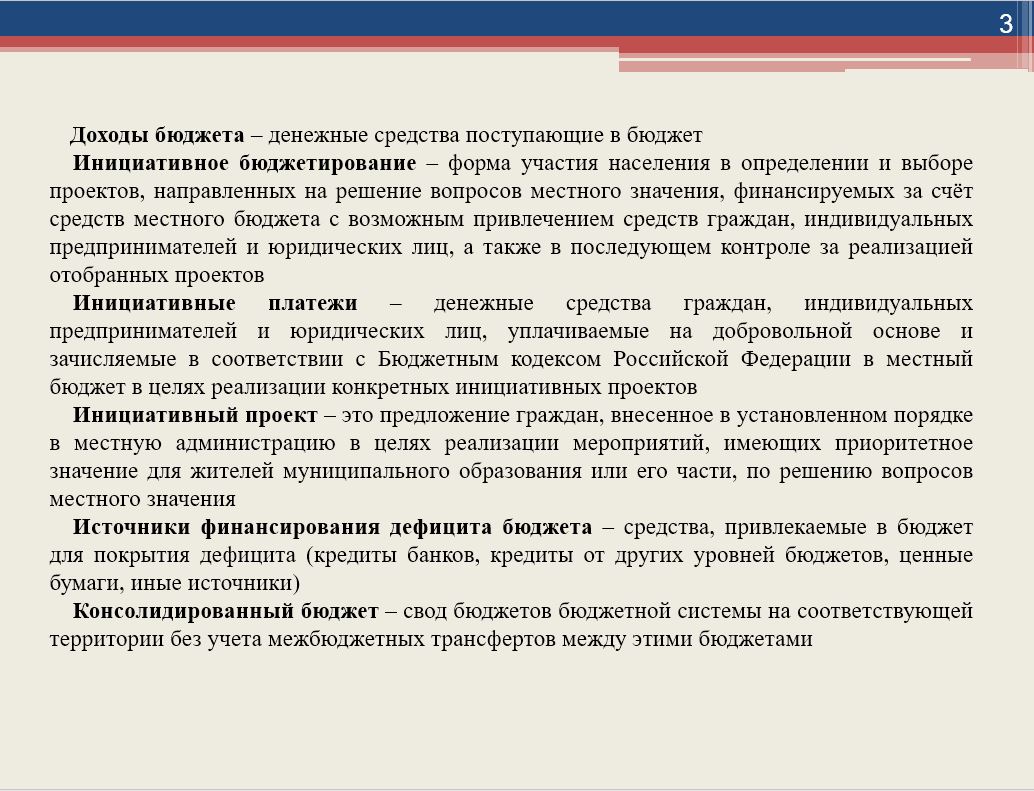 3

Доходы бюджета – денежные средства поступающие в бюджет

Инициативное бюджетирование – форма участия населения в определении и выборе проектов, направленных на решение вопросов местного значения, финансируемых за счёт средств местного бюджета с возможным привлечением средств граждан, индивидуальных предпринимателей и юридических лиц, а также в последующем контроле за реализацией отобранных проектов

Инициативные платежи – денежные средства граждан, индивидуальных предпринимателей и юридических лиц, уплачиваемые на добровольной основе и зачисляемые в соответствии с Бюджетным кодексом Российской Федерации в местный бюджет в целях реализации конкретных инициативных проектов

Инициативный проект – это предложение граждан, внесенное в установленном порядке в местную администрацию в целях реализации мероприятий, имеющих приоритетное значение для жителей муниципального образования или его части, по решению вопросов местного значения

Источники финансирования дефицита бюджета – средства, привлекаемые в бюджет для покрытия дефицита (кредиты банков, кредиты от других уровней бюджетов, ценные бумаги, иные источники)

Консолидированный бюджет – свод бюджетов бюджетной системы на соответствующей территории без учета межбюджетных трансфертов между этими бюджетами